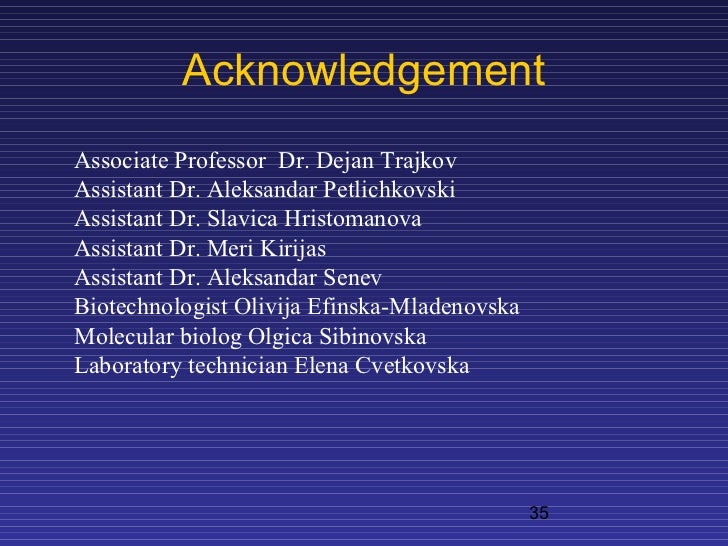 Acknowledgement

Associate Professor Dr. Dejan Trajkov
Assistant Dr. Aleksandar Petlichkovski
Assistant Dr. Slavica Hristomanova
Assistant Dr. Meri Kirijas
Assistant Dr. Aleksandar Senev
Biotechnologist Olivija Efinska-Mladenovska
Molecular biolog Olgica Sibinovska
Laboratory technician Elena Cvetkovska

35